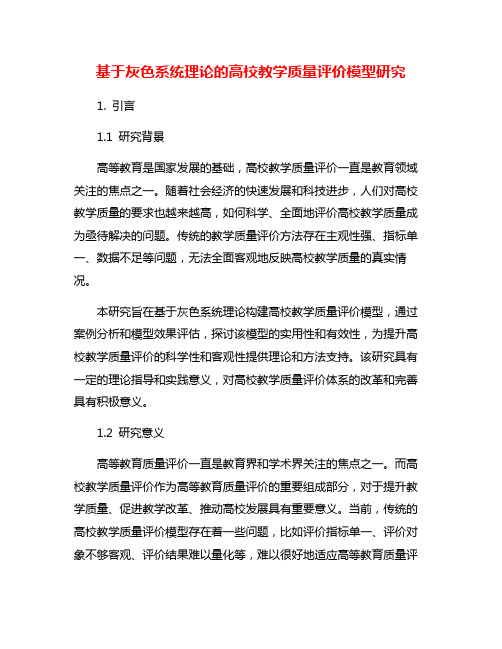 基于灰色系统理论的高校教学质量评价模型研究

1. 引言

1.1 研究背景

高等教育是国家发展的基础，高校教学质量评价一直是教育领域关注的焦点之一。随着社会经济的快速发展和科技进步，人们对高校教学质量的要求也越来越高，如何科学、全面地评价高校教学质量成为亟待解决的问题。传统的教学质量评价方法存在主观性强、指标单一、数据不足等问题，无法全面客观地反映高校教学质量的真实情况。

本研究旨在基于灰色系统理论构建高校教学质量评价模型，通过案例分析和模型效果评估，探讨该模型的实用性和有效性，为提升高校教学质量评价的科学性和客观性提供理论和方法支持。该研究具有一定的理论指导和实践意义，对高校教学质量评价体系的改革和完善具有积极意义。

1.2 研究意义

高等教育质量评价一直是教育界和学术界关注的焦点之一。而高校教学质量评价作为高等教育质量评价的重要组成部分，对于提升教学质量、促进教学改革、推动高校发展具有重要意义。当前，传统的高校教学质量评价模型存在着一些问题，比如评价指标单一、评价对象不够客观、评价结果难以量化等，难以很好地适应高等教育质量评